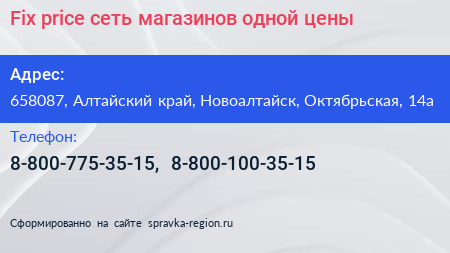 Fix price сеть магазинов одной цены

Адрес:

658087, Алтайский край, Новоалтайск, Октябрьская, 14а

Телефон:

8-800-775-35-15, 8-800-100-35-15

Сформированно на сайте spravka-region.ru